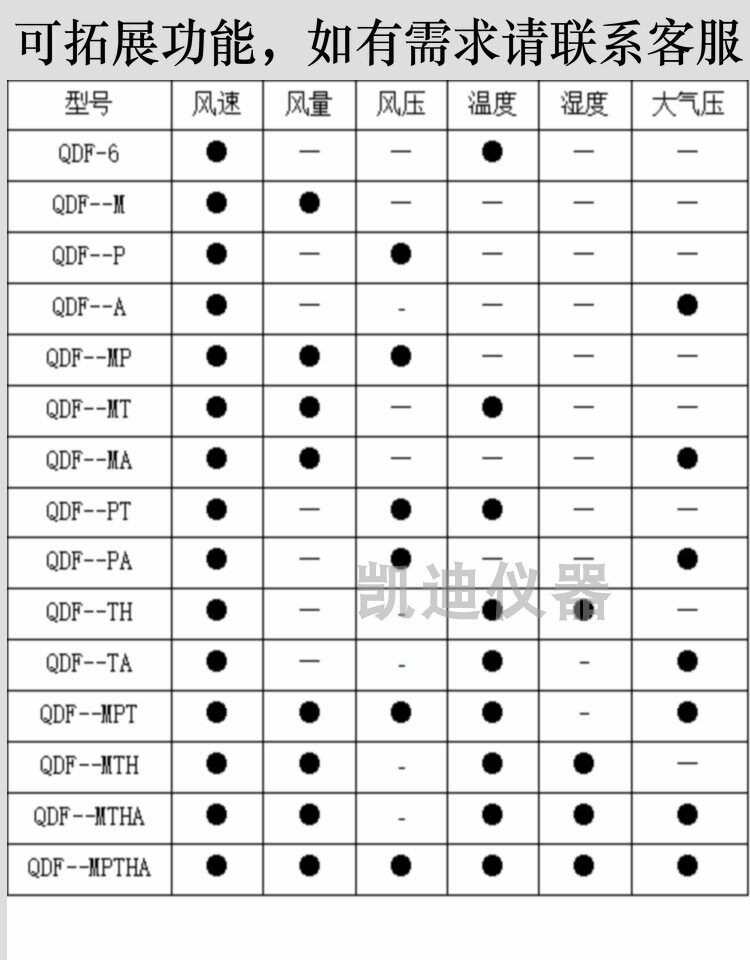 可拓展功能，如有需求请联系客服

| 型号 | 风速 | 风量 | 风压 | 温度 | 湿度 | 大气压 |
|---|---|---|---|---|---|---|
| QDF-6 | ● | — | — | ● | — | — |
| QDF--M | ● | ● | — | — | — | — |
| QDF--P | ● | — | ● | — | — | — |
| QDF--A | ● | — | - | — | — | ● |
| QDF--MP | ● | ● | ● | — | — | — |
| QDF--MT | ● | ● | — | ● | — | — |
| QDF--MA | ● | ● | — | — | — | ● |
| QDF--PT | ● | — | ● | ● | — | — |
| QDF--PA | ● | — | ● | — | — | ● |
| QDF--TH | ● | — | - | ● | ● | — |
| QDF--TA | ● | — | - | ● | - | ● |
| QDF--MPT | ● | ● | ● | ● | - | ● |
| QDF--MTH | ● | ● | - | ● | ● | — |
| QDF--MTHA | ● | ● | - | ● | ● | ● |
| QDF--MPTHA | ● | ● | ● | ● | ● | ● |

凯迪仪器